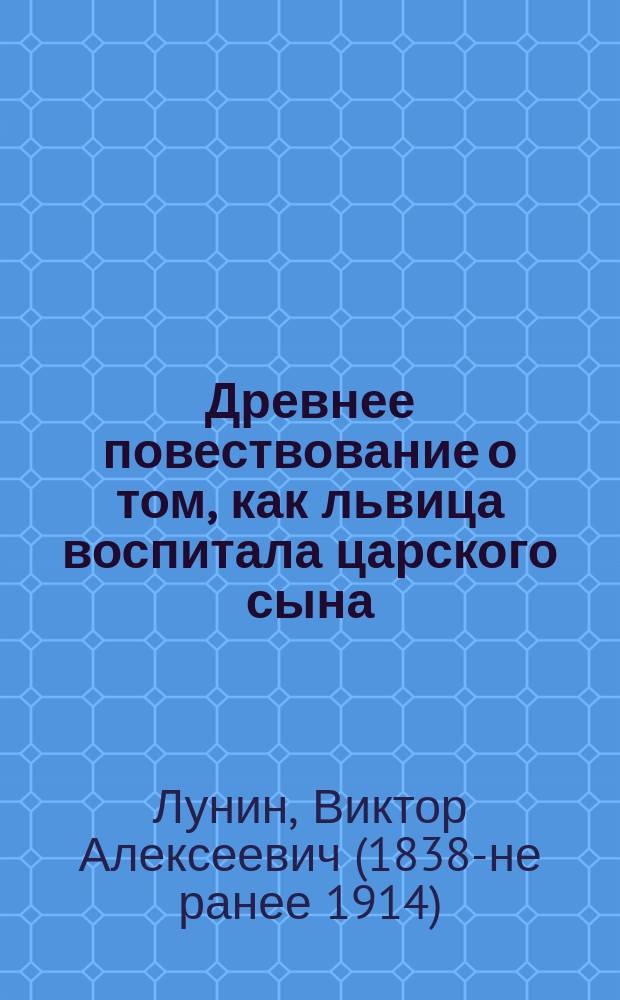 Древнее повествование о том, как львица воспитала царского сына

Лунин, Виктор Алексеевич (1838-не ранее 1914)